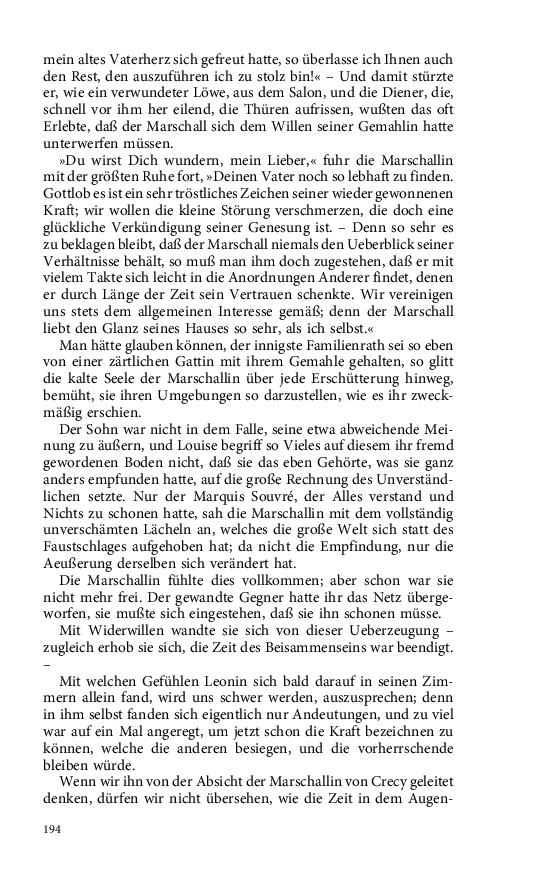 mein altes Vaterherz sich gefreut hatte, so überlasse ich Ihnen auch den Rest, den auszuführen ich zu stolz bin!« – Und damit stürzte er, wie ein verwundeter Löwe, aus dem Salon, und die Diener, die, schnell vor ihm her eilend, die Thüren aufrissen, wußten das oft Erlebte, daß der Marschall sich dem Willen seiner Gemahlin hatte unterwerfen müssen.

»Du wirst Dich wundern, mein Lieber,« fuhr die Marschallin mit der größten Ruhe fort, »Deinen Vater noch so lebhaft zu finden. Gottlob es ist ein sehr tröstliches Zeichen seiner wieder gewonnenen Kraft; wir wollen die kleine Störung verschmerzen, die doch eine glückliche Verkündigung seiner Genesung ist. – Denn so sehr es zu beklagen bleibt, daß der Marschall niemals den Ueberblick seiner Verhältnisse behält, so muß man ihm doch zugestehen, daß er mit vielem Takte sich leicht in die Anordnungen Anderer findet, denen er durch Länge der Zeit sein Vertrauen schenkte. Wir vereinigen uns stets dem allgemeinen Interesse gemäß; denn der Marschall liebt den Glanz seines Hauses so sehr, als ich selbst.«

Man hätte glauben können, der innigste Familienrath sei so eben von einer zärtlichen Gattin mit ihrem Gemahle gehalten, so glitt die kalte Seele der Marschallin über jede Erschütterung hinweg, bemüht, sie ihren Umgebungen so darzustellen, wie es ihr zweckmäßig erschien.

Der Sohn war nicht in dem Falle, seine etwa abweichende Meinung zu äußern, und Louise begriff so Vieles auf diesem ihr fremd gewordenen Boden nicht, daß sie das eben Gehörte, was sie ganz anders empfunden hatte, auf die große Rechnung des Unverständlichen setzte. Nur der Marquis Souvré, der Alles verstand und Nichts zu schonen hatte, sah die Marschallin mit dem vollständig unverschämten Lächeln an, welches die große Welt sich statt des Faustschlages aufgehoben hat; da nicht die Empfindung, nur die Aeußerung derselben sich verändert hat.

Die Marschallin fühlte dies vollkommen; aber schon war sie nicht mehr frei. Der gewandte Gegner hatte ihr das Netz übergeworfen, sie mußte sich eingestehen, daß sie ihn schonen müsse.

Mit Widerwillen wandte sie sich von dieser Ueberzeugung – zugleich erhob sie sich, die Zeit des Beisammenseins war beendigt. –

Mit welchen Gefühlen Leonin sich bald darauf in seinen Zimmern allein fand, wird uns schwer werden, auszusprechen; denn in ihm selbst fanden sich eigentlich nur Andeutungen, und zu viel war auf ein Mal angeregt, um jetzt schon die Kraft bezeichnen zu können, welche die anderen besiegen, und die vorherrschende bleiben würde.

Wenn wir ihn von der Absicht der Marschallin von Crecy geleitet denken, dürfen wir nicht übersehen, wie die Zeit in dem Augen-

194